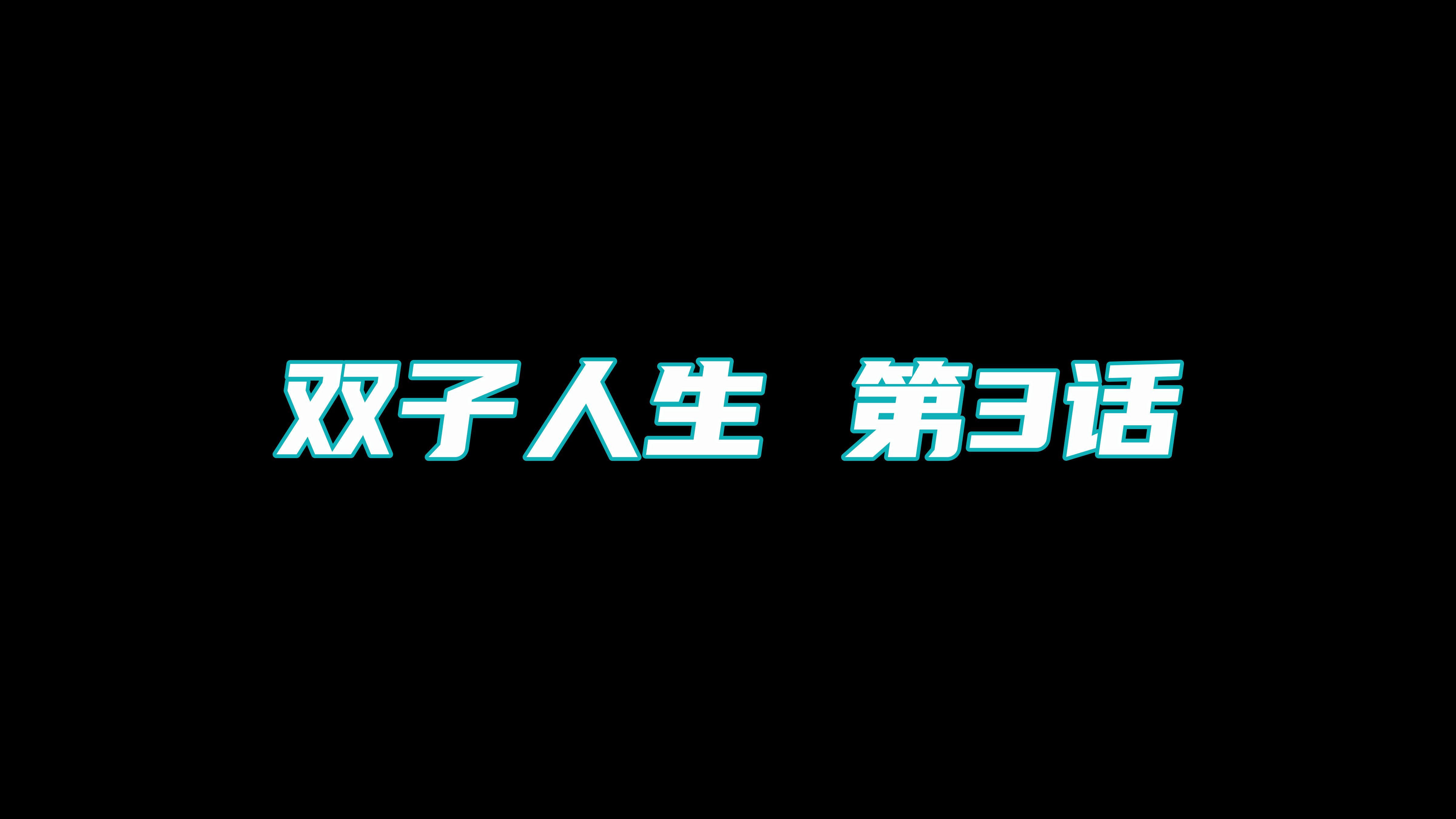 双子人生 第3话